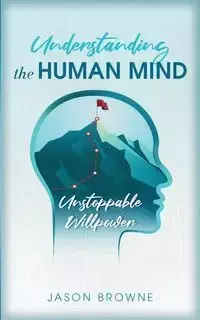 Understanding
the HUMAN MIND

Unstoppable
Willpower

JASON BROWNE